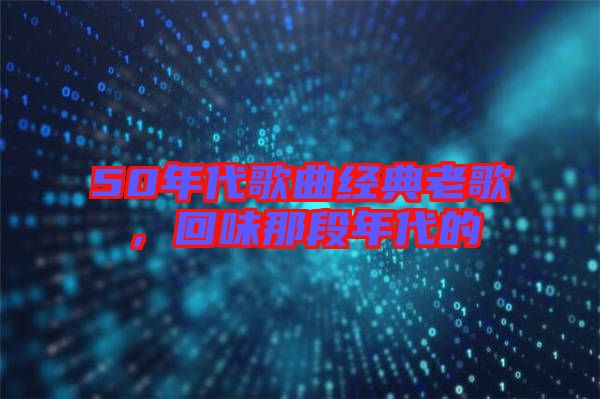 50年代歌曲经典老歌，回味那段年代的